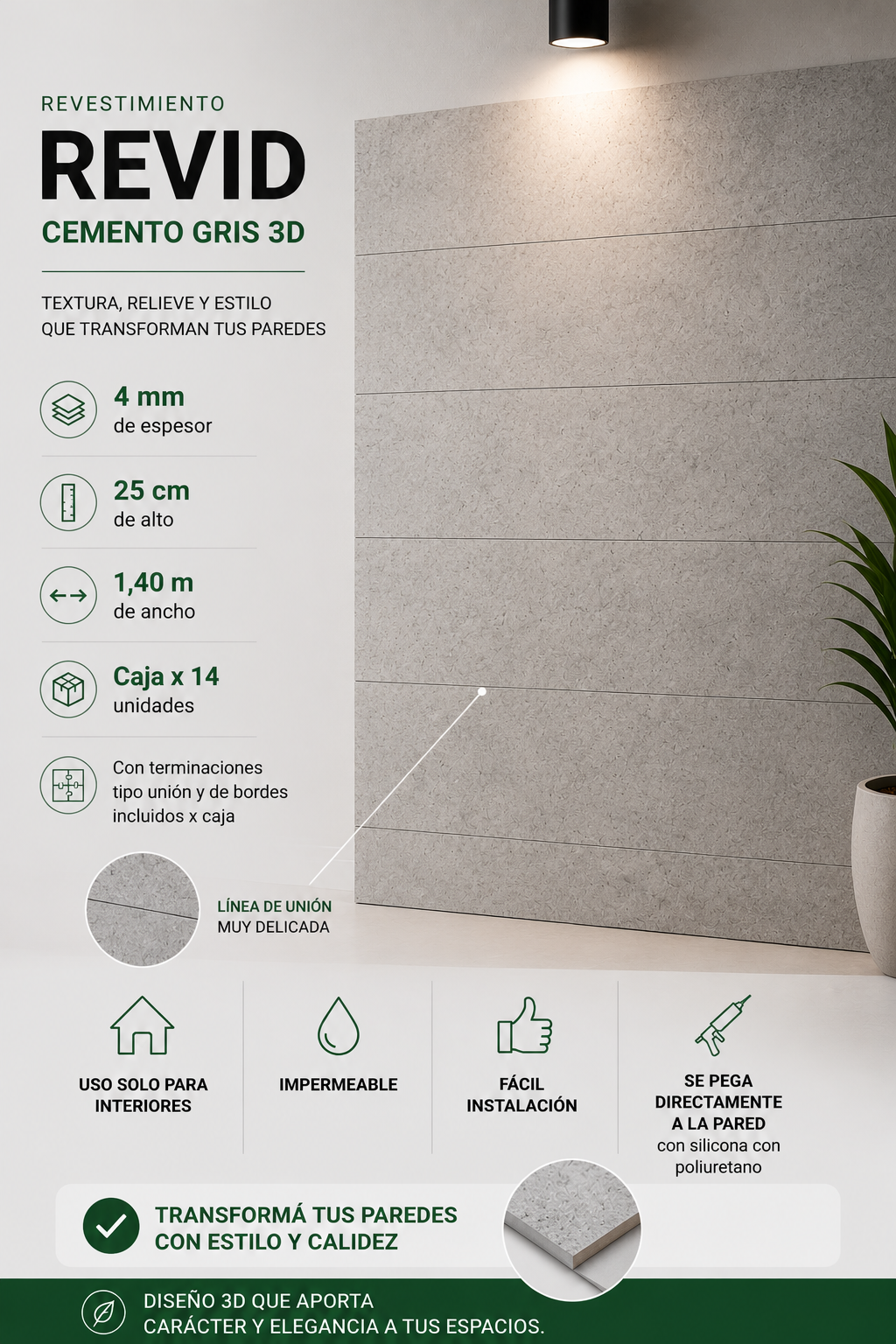 REVESTIMIENTO

REVID

CEMENTO GRIS 3D

TEXTURA, RELIEVE Y ESTILO
QUE TRANSFORMAN TUS PAREDES

4 mm
de espesor

25 cm
de alto

1,40 m
de ancho

Caja x 14
unidades

Con terminaciones tipo unión y de bordes incluidos x caja

LÍNEA DE UNIÓN
MUY DELICADA

USO SOLO PARA INTERIORES

IMPERMEABLE

FÁCIL INSTALACIÓN

SE PEGA DIRECTAMENTE A LA PARED
con silicona con poliuretano

TRANSFORMÁ TUS PAREDES
CON ESTILO Y CALIDEZ

DISEÑO 3D QUE APORTA
CARÁCTER Y ELEGANCIA A TUS ESPACIOS.